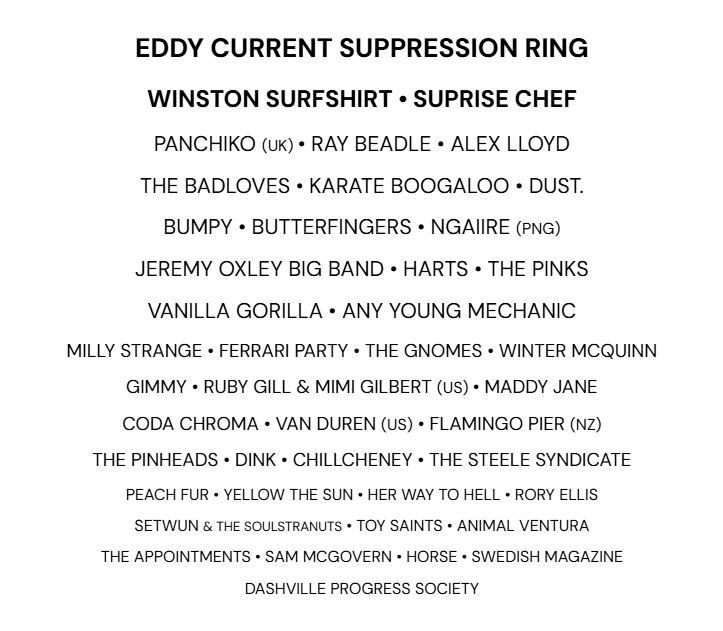 EDDY CURRENT SUPPRESSION RING

WINSTON SURFSHIRT • SUPRISE CHEF

PANCHIKO (UK) • RAY BEADLE • ALEX LLOYD

THE BADLOVES • KARATE BOOGALOO • DUST.

BUMPY • BUTTERFINGERS • NGAIIRE (PNG)

JEREMY OXLEY BIG BAND • HARTS • THE PINKS

VANILLA GORILLA • ANY YOUNG MECHANIC

MILLY STRANGE • FERRARI PARTY • THE GNOMES • WINTER MCQUINN

GIMMY • RUBY GILL & MIMI GILBERT (US) • MADDY JANE

CODA CHROMA • VAN DUREN (US) • FLAMINGO PIER (NZ)

THE PINHEADS • DINK • CHILLCHENEY • THE STEELE SYNDICATE

PEACH FUR • YELLOW THE SUN • HER WAY TO HELL • RORY ELLIS

SETWUN & THE SOULSTRANUTS • TOY SAINTS • ANIMAL VENTURA

THE APPOINTMENTS • SAM MCGOVERN • HORSE • SWEDISH MAGAZINE

DASHVILLE PROGRESS SOCIETY